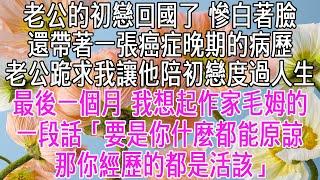 老公的初戀回國了 慘白著臉
還帶著一張癌症晚期的病歷
老公跪求我讓他陪初戀度過人生
最後一個月 我想起作家毛姆的
一段話「要是你什麼都能原諒
那你經歷的都是活該」